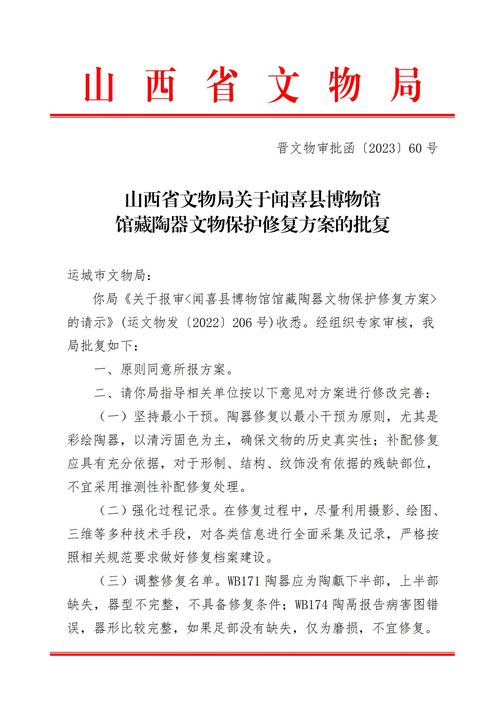 山西省文物局

晋文物审批函〔2023〕60号

山西省文物局关于闻喜县博物馆馆藏陶器文物保护修复方案的批复

运城市文物局：

你局《关于报审<闻喜县博物馆馆藏陶器文物保护修复方案>的请示》（运文物发〔2022〕206号）收悉。经组织专家审核，我局批复如下：

一、原则同意所报方案。

二、请你局指导相关单位按以下意见对方案进行修改完善：

（一）坚持最小干预。陶器修复以最小干预为原则，尤其是彩绘陶器，以清污固色为主，确保文物的历史真实性；补配修复应具有充分依据，对于形制、结构、纹饰没有依据的残缺部位，不宜采用推测性补配修复处理。

（二）强化过程记录。在修复过程中，尽量利用摄影、绘图、三维等多种技术手段，对各类信息进行全面采集及记录，严格按照相关规范要求做好修复档案建设。

（三）调整修复名单。WB171陶器应为陶甗下半部，上半部缺失，器型不完整，不具备修复条件；WB174陶鬲报告病害图错误，器形比较完整，如果足部没有缺失，仅为磨损，不宜修复。